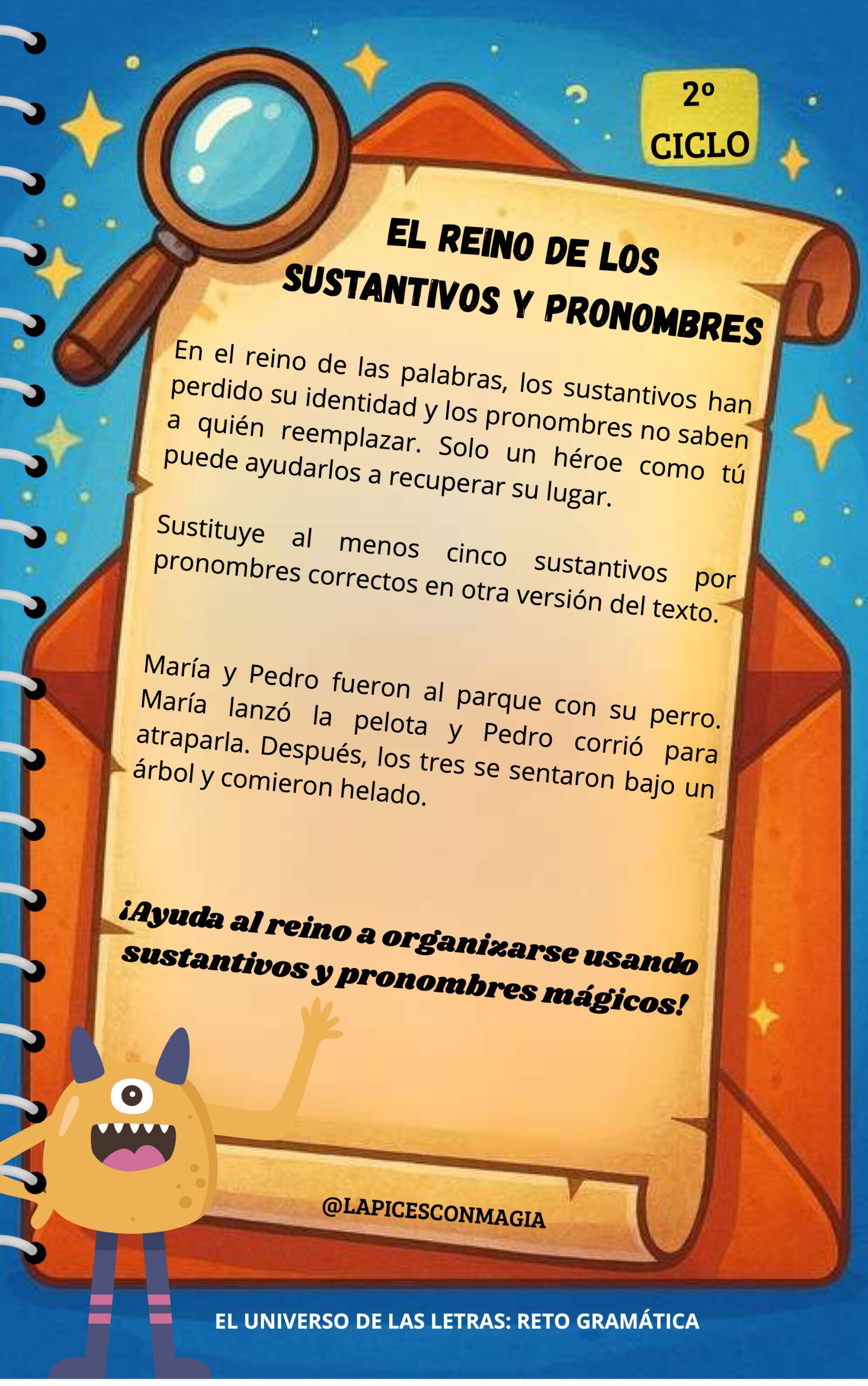 2º
CICLO

EL REINO DE LOS
SUSTANTIVOS Y PRONOMBRES

En el reino de las palabras, los sustantivos han perdido su identidad y los pronombres no saben a quién reemplazar. Solo un héroe como tú puede ayudarlos a recuperar su lugar.

Sustituye al menos cinco sustantivos por pronombres correctos en otra versión del texto.

María y Pedro fueron al parque con su perro. María lanzó la pelota y Pedro corrió para atraparla. Después, los tres se sentaron bajo un árbol y comieron helado.

¡Ayuda al reino a organizarse usando sustantivos y pronombres mágicos!

@LAPICESCONMAGIA

EL UNIVERSO DE LAS LETRAS: RETO GRAMÁTICA